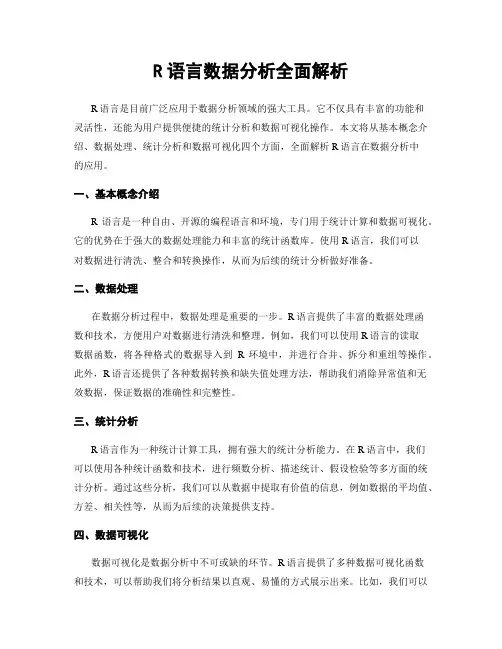 R 语言数据分析全面解析

R 语言是目前广泛应用于数据分析领域的强大工具。它不仅具有丰富的功能和灵活性，还能为用户提供便捷的统计分析和数据可视化操作。本文将从基本概念介绍、数据处理、统计分析和数据可视化四个方面，全面解析 R 语言在数据分析中的应用。

一、基本概念介绍

R 语言是一种自由、开源的编程语言和环境，专门用于统计计算和数据可视化。它的优势在于强大的数据处理能力和丰富的统计函数库。使用 R 语言，我们可以对数据进行清洗、整合和转换操作，从而为后续的统计分析做好准备。

二、数据处理

在数据分析过程中，数据处理是重要的一步。R 语言提供了丰富的数据处理函数和技术，方便用户对数据进行清洗和整理。例如，我们可以使用 R 语言的读取数据函数，将各种格式的数据导入到 R 环境中，并进行合并、拆分和重组等操作。此外，R 语言还提供了各种数据转换和缺失值处理方法，帮助我们消除异常值和无效数据，保证数据的准确性和完整性。

三、统计分析

R 语言作为一种统计计算工具，拥有强大的统计分析能力。在 R 语言中，我们可以使用各种统计函数和技术，进行频数分析、描述统计、假设检验等多方面的统计分析。通过这些分析，我们可以从数据中提取有价值的信息，例如数据的平均值、方差、相关性等，从而为后续的决策提供支持。

四、数据可视化

数据可视化是数据分析中不可或缺的环节。R 语言提供了多种数据可视化函数和技术，可以帮助我们将分析结果以直观、易懂的方式展示出来。比如，我们可以